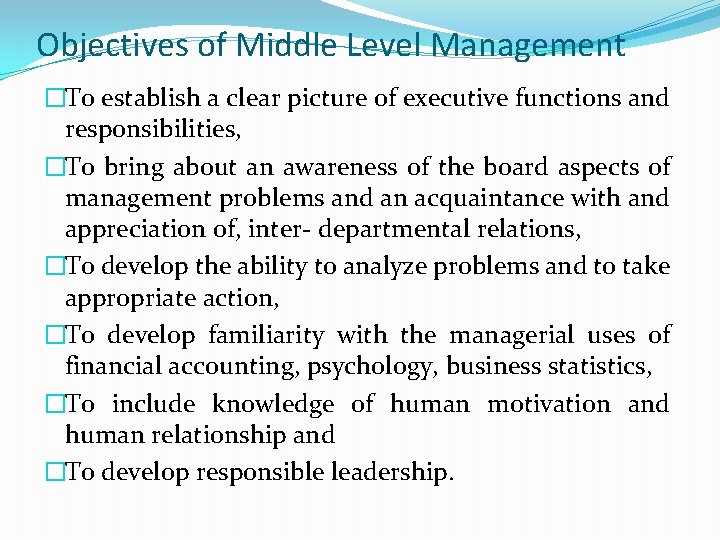 Objectives of Middle Level Management

□To establish a clear picture of executive functions and responsibilities,

□To bring about an awareness of the board aspects of management problems and an acquaintance with and appreciation of, inter- departmental relations,

□To develop the ability to analyze problems and to take appropriate action,

□To develop familiarity with the managerial uses of financial accounting, psychology, business statistics,

□To include knowledge of human motivation and human relationship and

□To develop responsible leadership.